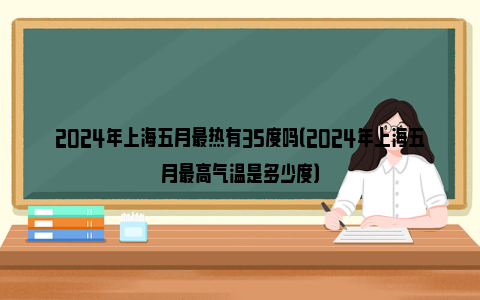 2024年上海五月最热有35度吗(2024年上海五月最高气温是多少度)